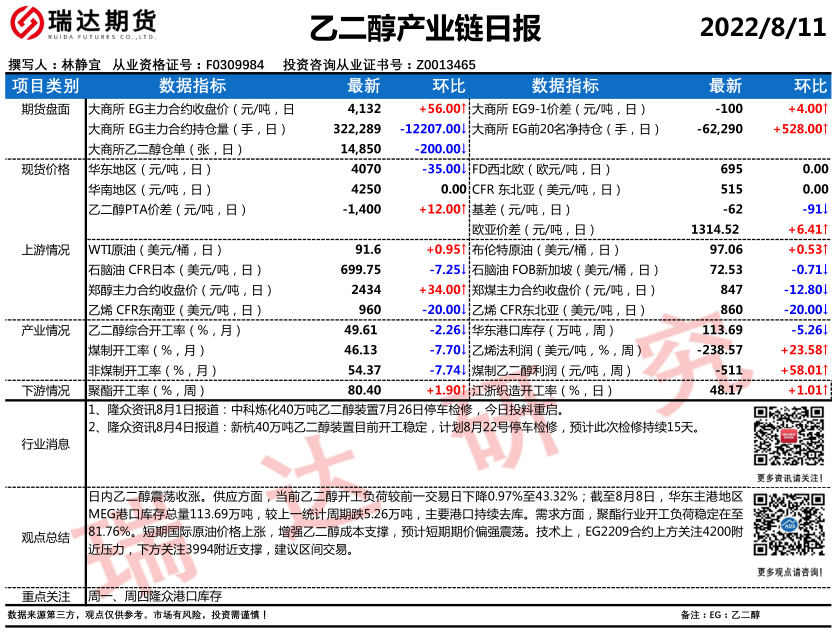 瑞达期货
RUIDA FUTURES CO.,LTD.

乙二醇产业链日报

2022/8/11

撰写人：林静宜 从业资格证号：F0309984 投资咨询从业证书号：Z0013465

| 项目类别 | 数据指标 | 最新 | 环比 | 数据指标 | 最新 | 环比 |
|---|---|---|---|---|---|---|
| 期货盘面 | 大商所 EG主力合约收盘价（元/吨，日 | 4,132 | +56.00↑ | 大商所 EG9-1价差（元/吨，日） | -100 | +4.00↑ |
| | 大商所 EG主力合约持仓量（手，日） | 322,289 | -12207.00↓ | 大商所 EG前20名净持仓（手，日） | -62,290 | +528.00↑ |
| | 大商所乙二醇仓单（张，日） | 14,850 | -200.00↓ | | | |
| 现货价格 | 华东地区（元/吨，日） | 4070 | -35.00↓ | FD西北欧（欧元/吨，日） | 695 | 0.00 |
| | 华南地区（元/吨，日） | 4250 | 0.00 | CFR 东北亚（美元/吨，日） | 515 | 0.00 |
| | 乙二醇PTA价差（元/吨，日） | -1,400 | +12.00↑ | 基差（元/吨，日） | -62 | -91↓ |
| | | | | 欧亚价差（元/吨，日） | 1314.52 | +6.41↑ |
| 上游情况 | WTI原油（美元/桶，日） | 91.6 | +0.95↑ | 布伦特原油（美元/桶，日） | 97.06 | +0.53↑ |
| | 石脑油 CFR日本（美元/吨，日） | 699.75 | -7.25↓ | 石脑油 FOB新加坡（美元/桶，日） | 72.53 | -0.71↓ |
| | 郑醇主力合约收盘价（元/吨，日） | 2434 | +34.00↑ | 郑煤主力合约收盘价（元/吨，日） | 847 | -12.80↓ |
| | 乙烯 CFR东南亚（美元/吨，日） | 960 | -20.00↓ | 乙烯 CFR东北亚（美元/吨，日） | 860 | -20.00↓ |
| 产业情况 | 乙二醇综合开工率（%，月） | 49.61 | -2.26↓ | 华东港口库存（万吨，周） | 113.69 | -5.26↓ |
| | 煤制开工率（%，月） | 46.13 | -7.70↓ | 乙烯法利润（美元/吨，%，周） | -238.57 | +23.58↑ |
| | 非煤制开工率（%，月） | 54.37 | -7.74↓ | 煤制乙二醇利润（元/吨，周） | -511 | +58.01↑ |
| 下游情况 | 聚酯开工率（%，周） | 80.40 | +1.90↑ | 江浙织造开工率（%，日） | 48.17 | +1.01↑ |

行业消息

1、隆众资讯8月1日报道：中科炼化40万吨乙二醇装置7月26日停车检修，今日投料重启。
2、隆众资讯8月4日报道：新杭40万吨乙二醇装置目前开工稳定，计划8月22号停车检修，预计此次检修持续15天。

更多资讯请关注！

观点总结

日内乙二醇震荡收涨。供应方面，当前乙二醇开工负荷较前一交易日下降0.97%至43.32%；截至8月8日，华东主港地区MEG港口库存总量113.69万吨，较上一统计周期跌5.26万吨，主要港口持续去库。需求方面，聚酯行业开工负荷稳定在至81.76%。短期国际原油价格上涨，增强乙二醇成本支撑，预计短期期价偏强震荡。技术上，EG2209合约上方关注4200附近压力，下方关注3994附近支撑，建议区间交易。

更多观点请咨询！

重点关注 周一、周四隆众港口库存

数据来源第三方，观点仅供参考。市场有风险，投资需谨慎！

备注：EG：乙二醇

瑞达研究